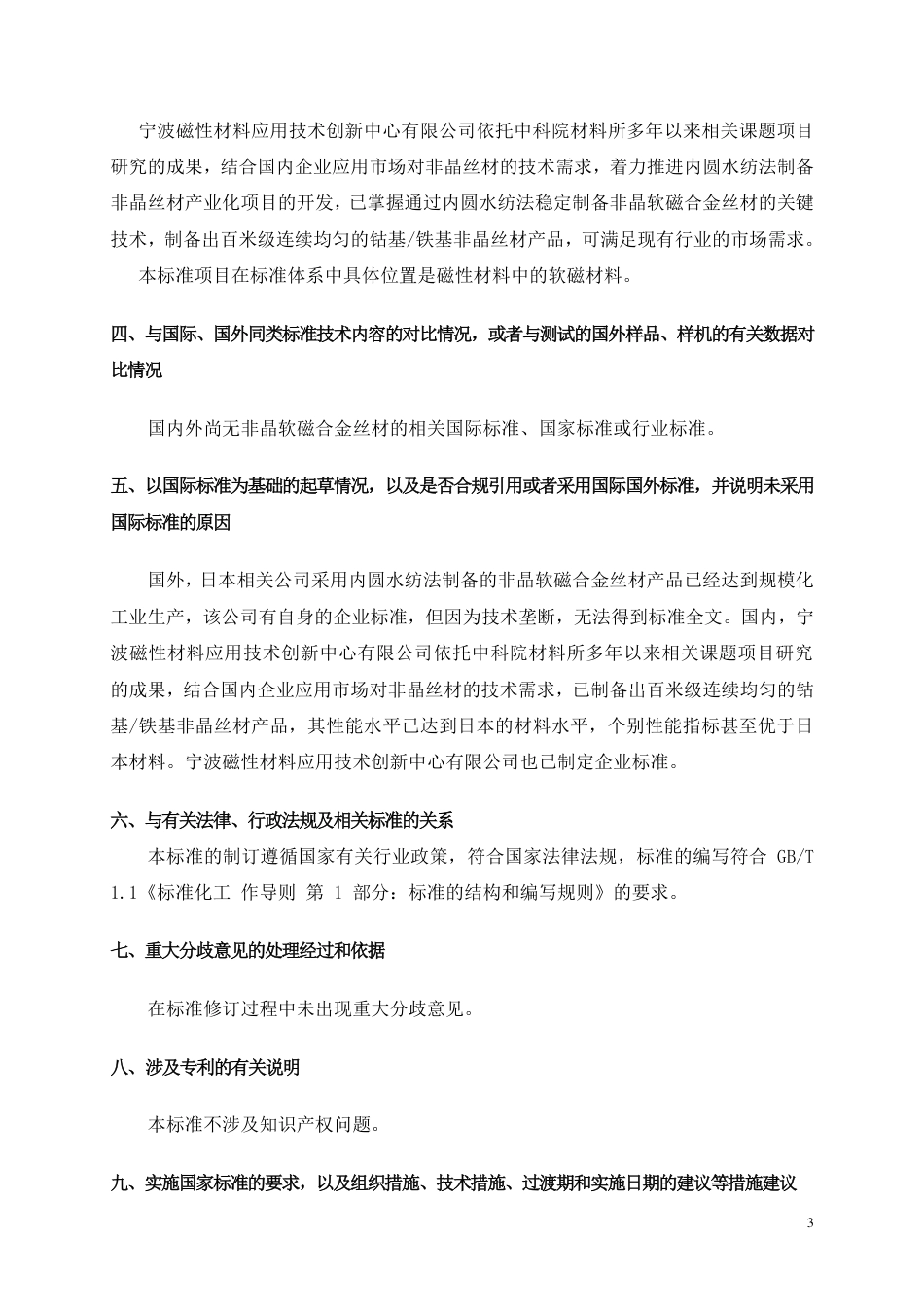 宁波磁性材料应用技术创新中心有限公司依托中科院材料所多年以来相关课题项目研究的成果，结合国内企业应用市场对非晶丝材的技术需求，着力推进内圆水纺法制备非晶丝材产业化项目的开发，已掌握通过内圆水纺法稳定制备非晶软磁合金丝材的关键技术，制备出百米级连续均匀的钴基/铁基非晶丝材产品，可满足现有行业的市场需求。

本标准项目在标准体系中具体位置是磁性材料中的软磁材料。

四、与国际、国外同类标准技术内容的对比情况，或者与测试的国外样品、样机的有关数据对比情况

国内外尚无非晶软磁合金丝材的相关国际标准、国家标准或行业标准。

五、以国际标准为基础的起草情况，以及是否合规引用或者采用国际国外标准，并说明未采用国际标准的原因

国外，日本相关公司采用内圆水纺法制备的非晶软磁合金丝材产品已经达到规模化工业生产，该公司有自身的企业标准，但因为技术垄断，无法得到标准全文。国内，宁波磁性材料应用技术创新中心有限公司依托中科院材料所多年以来相关课题项目研究的成果，结合国内企业应用市场对非晶丝材的技术需求，已制备出百米级连续均匀的钴基/铁基非晶丝材产品，其性能水平已达到日本的材料水平，个别性能指标甚至优于日本材料。宁波磁性材料应用技术创新中心有限公司也已制定企业标准。

六、与有关法律、行政法规及相关标准的关系

本标准的制订遵循国家有关行业政策，符合国家法律法规，标准的编写符合 GB/T 1.1《标准化工 作导则 第 1 部分：标准的结构和编写规则》的要求。

七、重大分歧意见的处理经过和依据

在标准修订过程中未出现重大分歧意见。

八、涉及专利的有关说明

本标准不涉及知识产权问题。

九、实施国家标准的要求，以及组织措施、技术措施、过渡期和实施日期的建议等措施建议

3